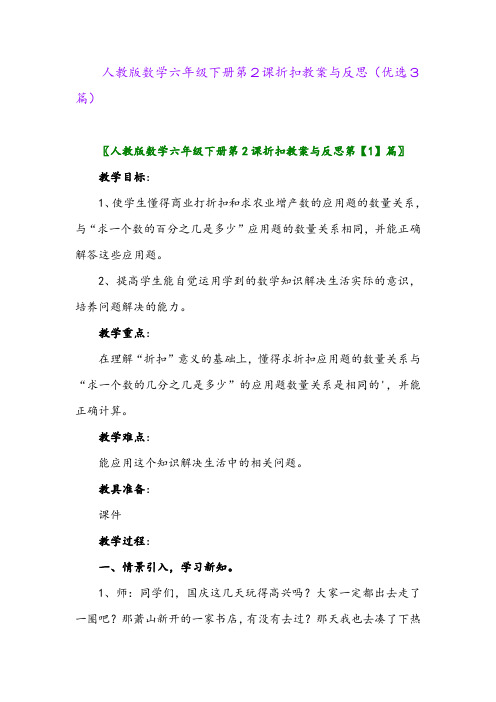 人教版数学六年级下册第2课折扣教案与反思（优选3篇）

〖人教版数学六年级下册第2课折扣教案与反思第【1】篇〗

教学目标：

1、使学生懂得商业打折扣和求农业增产数的应用题的数量关系，与“求一个数的百分之几是多少”应用题的数量关系相同，并能正确解答这些应用题。

2、提高学生能自觉运用学到的数学知识解决生活实际的意识，培养问题解决的能力。

教学重点：

在理解“折扣”意义的基础上，懂得求折扣应用题的数量关系与“求一个数的几分之几是多少”的应用题数量关系是相同的'，并能正确计算。

教学难点：

能应用这个知识解决生活中的相关问题。

教具准备：

课件

教学过程：

一、情景引入，学习新知。

1、师：同学们，国庆这几天玩得高兴吗？大家一定都出去走了一圈吧？那萧山新开的一家书店，有没有去过？那天我也去凑了下热